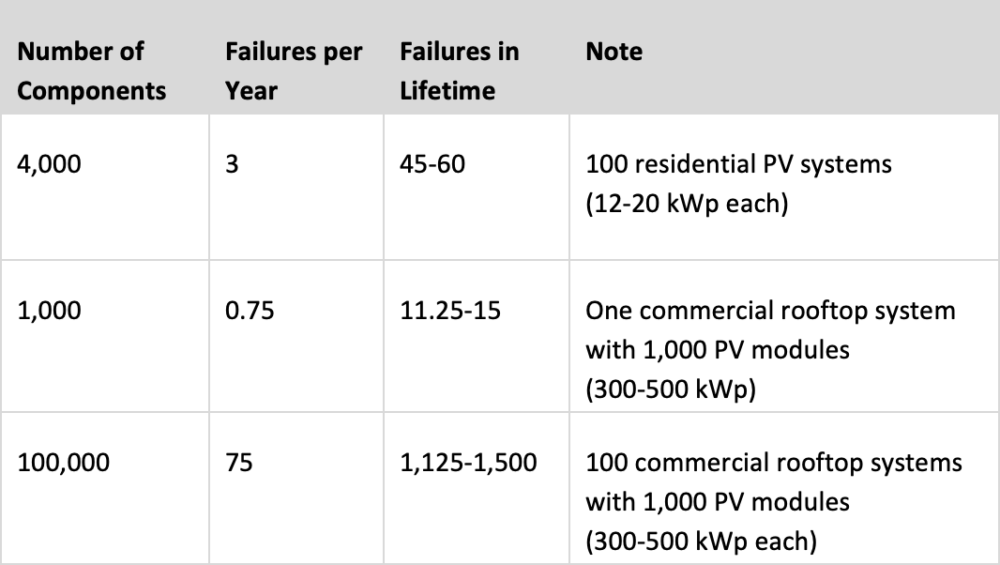 | Number of Components | Failures per Year | Failures in Lifetime | Note |
|---|---|---|---|
| 4,000 | 3 | 45-60 | 100 residential PV systems (12-20 kWp each) |
| 1,000 | 0.75 | 11.25-15 | One commercial rooftop system with 1,000 PV modules (300-500 kWp) |
| 100,000 | 75 | 1,125-1,500 | 100 commercial rooftop systems with 1,000 PV modules (300-500 kWp each) |